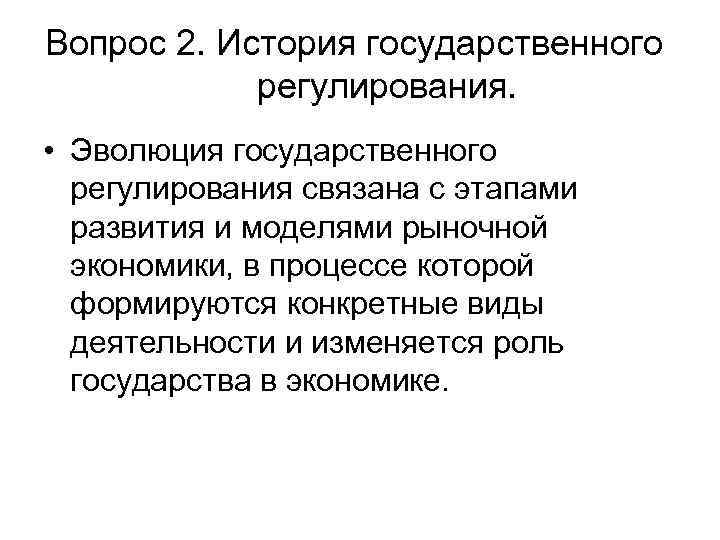 Вопрос 2. История государственного регулирования.

• Эволюция государственного регулирования связана с этапами развития и моделями рыночной экономики, в процессе которой формируются конкретные виды деятельности и изменяется роль государства в экономике.